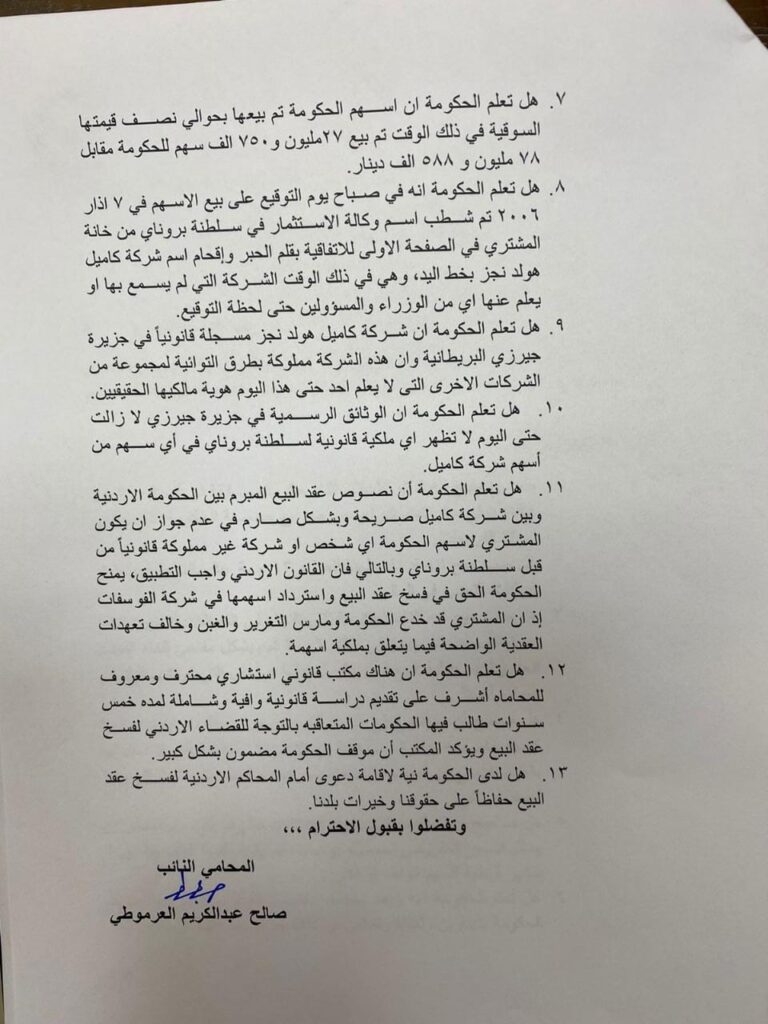 ٧. هل تعلم الحكومة ان اسهم الحكومة تم بيعها بحوالي نصف قيمتها السوقية في ذلك الوقت تم بيع ٢٧مليون و ٧٥٠ الف سهم للحكومة مقابل ٧٨ مليون و ٥٨٨ الف دينار.

٨. هل تعلم الحكومة انه في صباح يوم التوقيع على بيع الاسهم في ٧ اذار ٢٠٠٦ تم شطب اسم وكالة الاستثمار في سلطنة بروناي من خانة المشتري في الصفحة الاولى للاتفاقية بقلم الحبر وإقحام اسم شركة كاميل هولد نجز بخط اليد، وهي في ذلك الوقت الشركة التي لم يسمع بها او يعلم عنها اي من الوزراء والمسؤولين حتى لحظة التوقيع.

٩. هل تعلم الحكومة ان شركة كاميل هولد نجز مسجلة قانونياً في جزيرة جيرزي البريطانية وان هذه الشركة مملوكة بطرق التوائية لمجموعة من الشركات الاخرى التي لا يعلم احد حتى هذا اليوم هوية مالكيها الحقيقيين.

١٠. هل تعلم الحكومة ان الوثائق الرسمية في جزيرة جيرزي لا زالت حتى اليوم لا تظهر اي ملكية قانونية لسلطنة بروناي في أي سهم من أسهم شركة كاميل.

١١. هل تعلم الحكومة أن نصوص عقد البيع المبرم بين الحكومة الاردنية وبين شركة كاميل صريحة وبشكل صارم في عدم جواز ان يكون المشتري لاسهم الحكومة اي شخص او شركة غير مملوكة قانونياً من قبل سلطنة بروناي وبالتالي فان القانون الاردني واجب التطبيق، يمنح الحكومة الحق في فسخ عقد البيع واسترداد اسهمها في شركة الفوسفات إذ ان المشتري قد خدع الحكومة ومارس التغرير والغبن وخالف تعهدات العقدية الواضحة فيما يتعلق بملكية اسهمة.

١٢. هل تعلم الحكومة ان هناك مكتب قانوني استشاري محترف ومعروف للمحاماه أشرف على تقديم دراسة قانونية وافية وشاملة لمده خمس سنوات طالب فيها الحكومات المتعاقبه بالتوجة للقضاء الاردني لفسخ عقد البيع ويؤكد المكتب أن موقف الحكومة مضمون بشكل كبير.

١٣. هل لدى الحكومة نية لاقامة دعوى أمام المحاكم الاردنية لفسخ عقد البيع حفاظاً على حقوقنا وخيرات بلدنا.

وتفضلوا بقبول الاحترام ،،،

المحامي النائب
صالح عبدالكريم العرموطي